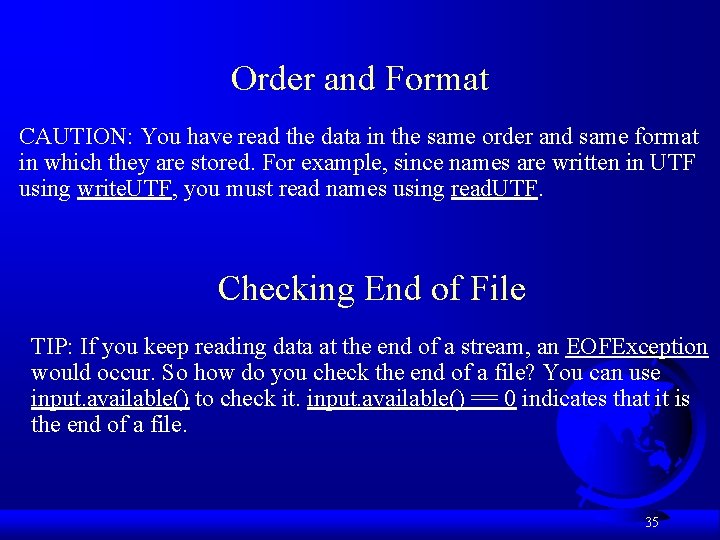 Order and Format

CAUTION: You have read the data in the same order and same format in which they are stored. For example, since names are written in UTF using writeUTF, you must read names using readUTF.

Checking End of File

TIP: If you keep reading data at the end of a stream, an EOFException would occur. So how do you check the end of a file? You can use input.available() to check it. input.available() == 0 indicates that it is the end of a file.

35